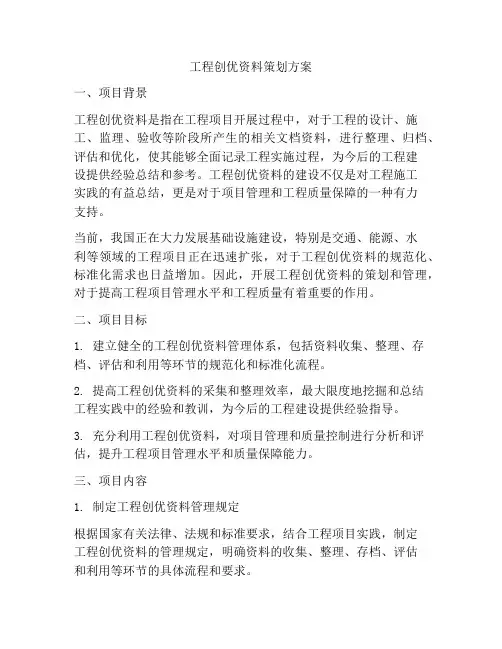 工程创优资料策划方案

一、项目背景

工程创优资料是指在工程项目开展过程中，对于工程的设计、施工、监理、验收等阶段所产生的相关文档资料，进行整理、归档、评估和优化，使其能够全面记录工程实施过程，为今后的工程建设提供经验总结和参考。工程创优资料的建设不仅是对工程施工实践的有益总结，更是对于项目管理和工程质量保障的一种有力支持。

当前，我国正在大力发展基础设施建设，特别是交通、能源、水利等领域的工程项目正在迅速扩张，对于工程创优资料的规范化、标准化需求也日益增加。因此，开展工程创优资料的策划和管理，对于提高工程项目管理水平和工程质量有着重要的作用。

二、项目目标

1. 建立健全的工程创优资料管理体系，包括资料收集、整理、存档、评估和利用等环节的规范化和标准化流程。

2. 提高工程创优资料的采集和整理效率，最大限度地挖掘和总结工程实践中的经验和教训，为今后的工程建设提供经验指导。

3. 充分利用工程创优资料，对项目管理和质量控制进行分析和评估，提升工程项目管理水平和质量保障能力。

三、项目内容

1. 制定工程创优资料管理规定

根据国家有关法律、法规和标准要求，结合工程项目实践，制定工程创优资料的管理规定，明确资料的收集、整理、存档、评估和利用等环节的具体流程和要求。